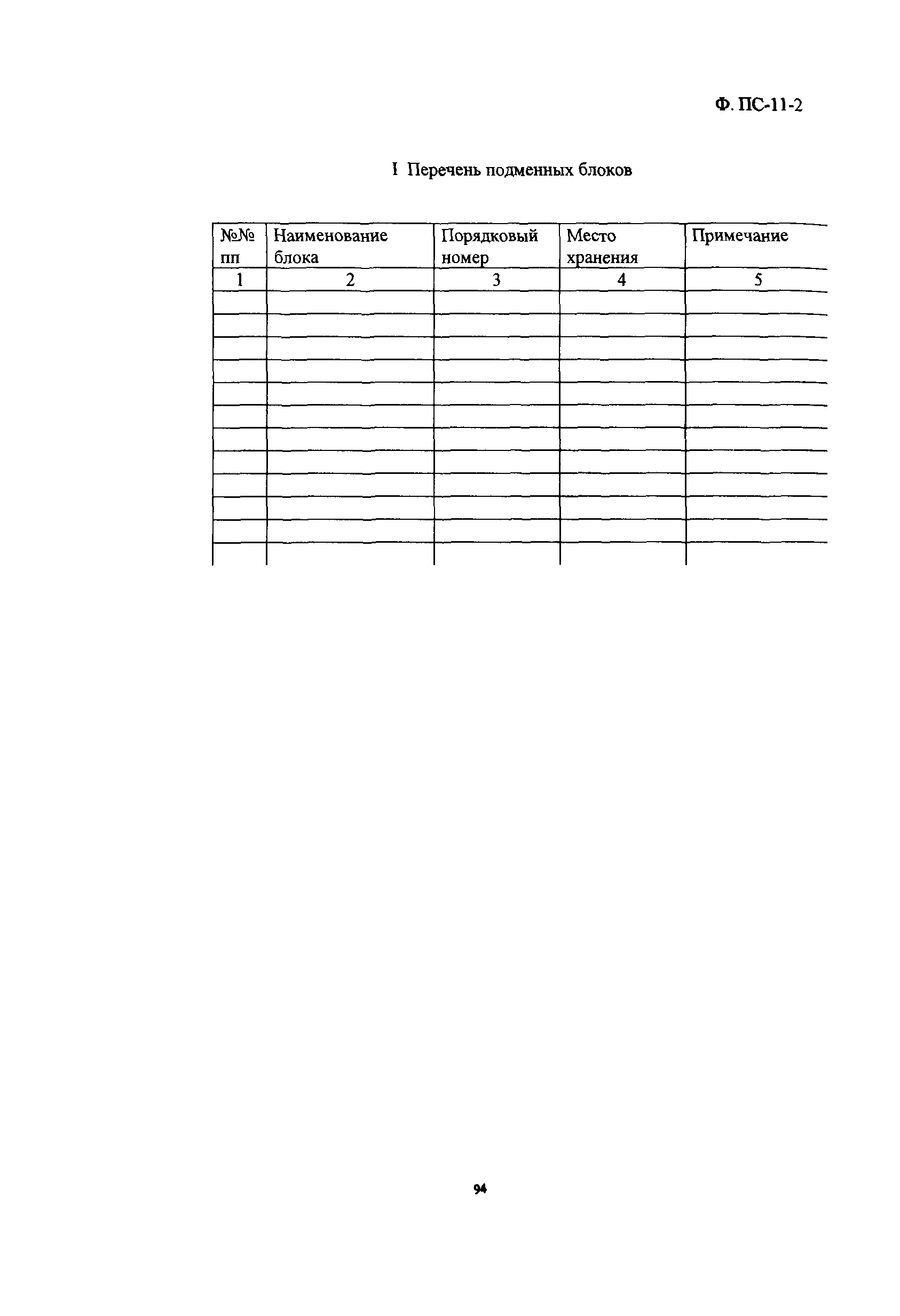 Ф. ПС-11-2

I Перечень подменных блоков

| №№ пп | Наименование блока | Порядковый номер | Место хранения | Примечание |
|---|---|---|---|---|
| 1 | 2 | 3 | 4 | 5 |
| | | | | |
| | | | | |
| | | | | |
| | | | | |
| | | | | |
| | | | | |
| | | | | |
| | | | | |
| | | | | |
| | | | | |
| | | | | |
| | | | | |

94